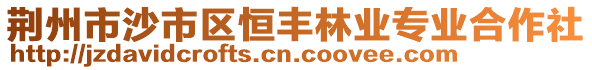 荆州市沙市区恒丰林业专业合作社
http://jzdavidcrofts.cn.coovee.com